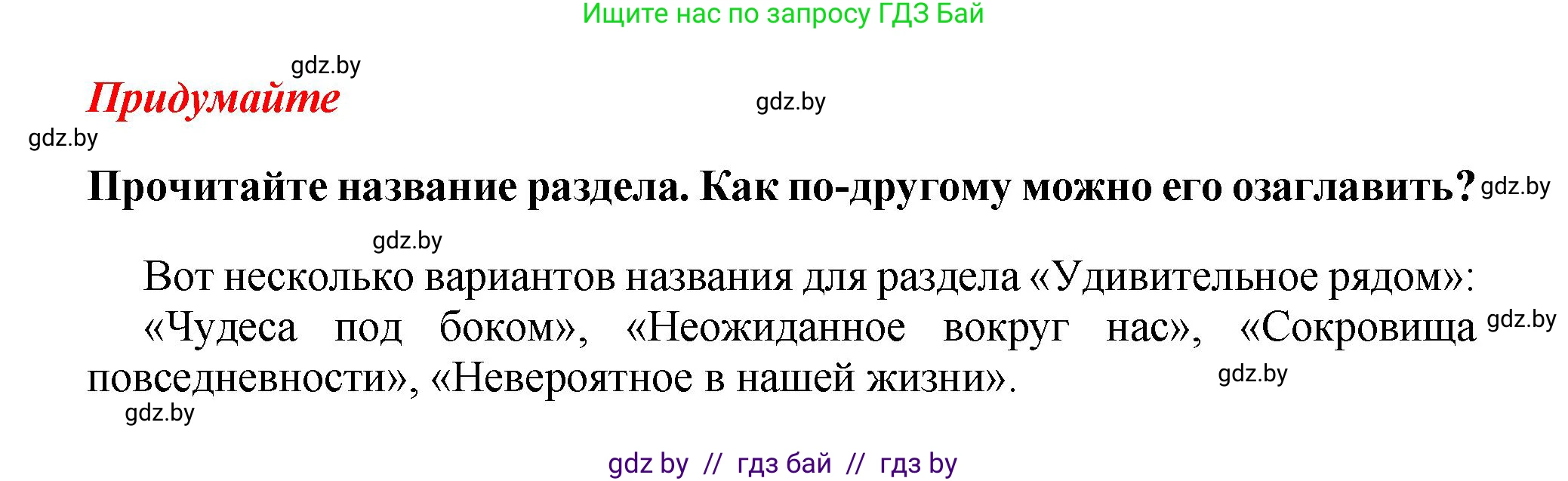 Ищите нас по запросу ГДЗ Бай

gdz.by

Придумайте

gdz.by

gdz.by

Прочитайте название раздела. Как по-другому можно его озаглавить?

gdz.by

gdz.by

Вот несколько вариантов названия для раздела «Удивительное рядом»:

«Чудеса под боком», «Неожиданное вокруг нас», «Сокровища повседневности», «Невероятное в нашей жизни».

gdz.by

gdz.by

gdz.by

gdz by // гдз бай // гдз by